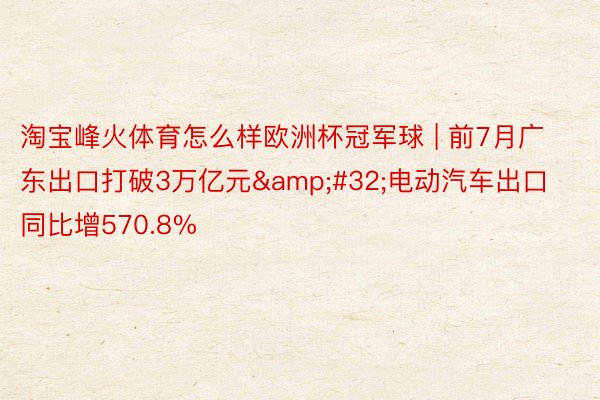 淘宝峰火体育怎么样欧洲杯冠军球 | 前7月广东出口打破3万亿元&amp;#32;电动汽车出口同比增570.8%